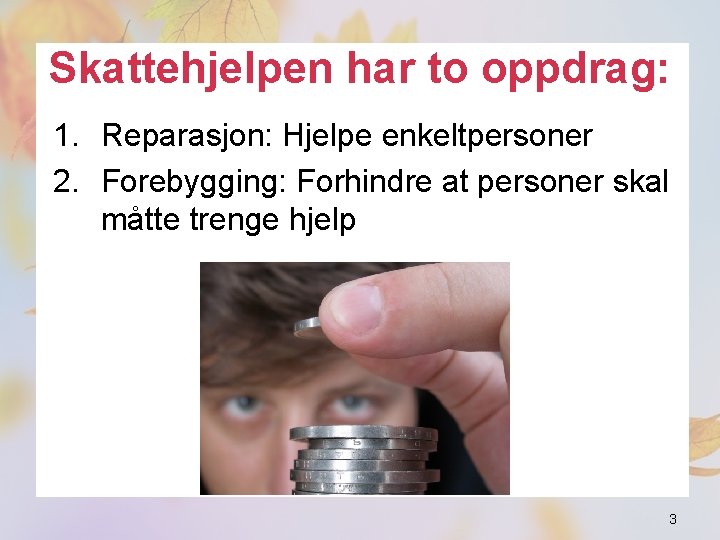 Skattehjelpen har to oppdrag:

1. Reparasjon: Hjelpe enkeltpersoner
2. Forebygging: Forhindre at personer skal måtte trenge hjelp

3